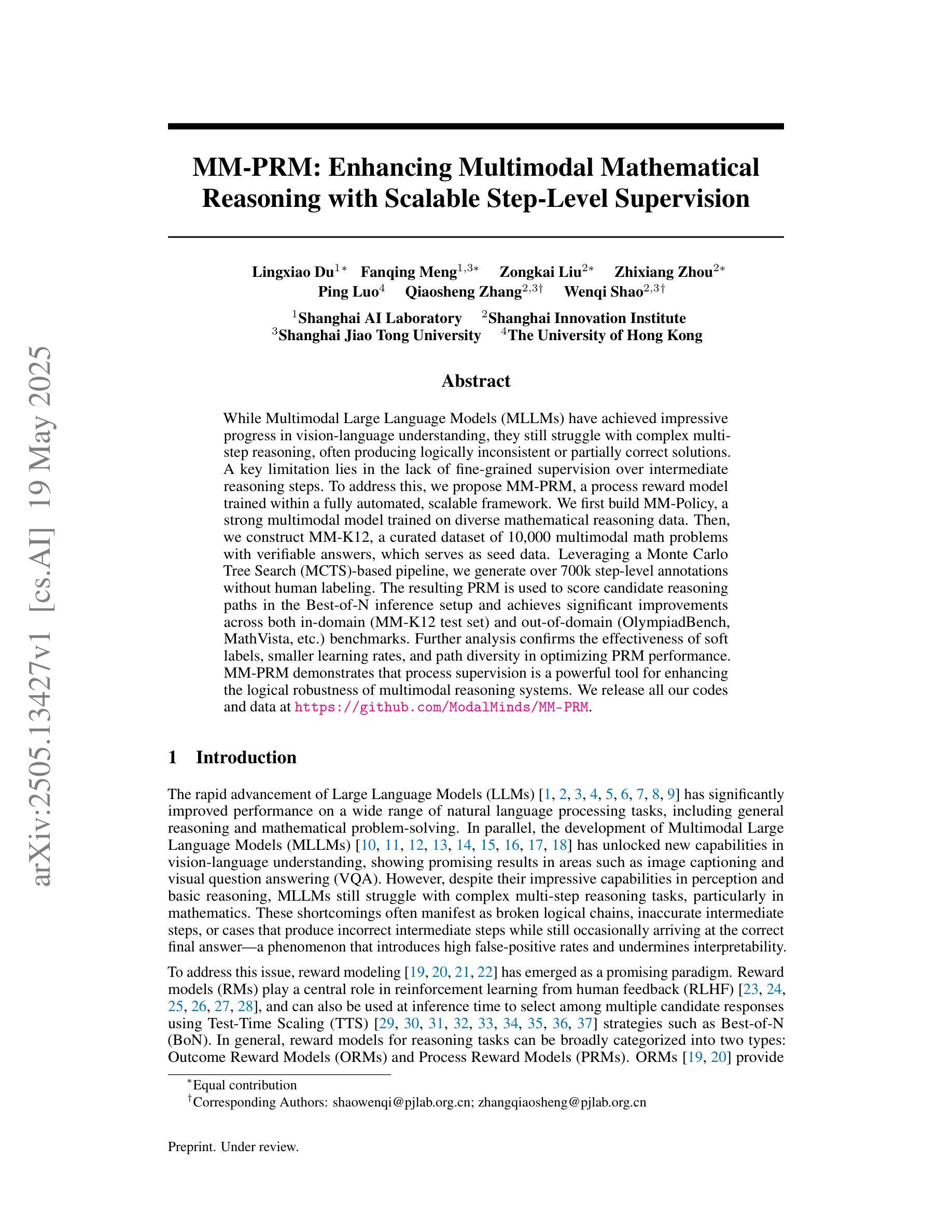 arXiv:2505.13427v1 [cs.AI] 19 May 2025

MM-PRM: Enhancing Multimodal Mathematical Reasoning with Scalable Step-Level Supervision

Lingxiao Du$^{1*}$ Fanqing Meng$^{1,3*}$ Zongkai Liu$^{2*}$ Zhixiang Zhou$^{2*}$
Ping Luo$^{4}$ Qiaosheng Zhang$^{2,3\dagger}$ Wenqi Shao$^{2,3\dagger}$

$^{1}$Shanghai AI Laboratory $^{2}$Shanghai Innovation Institute
$^{3}$Shanghai Jiao Tong University $^{4}$The University of Hong Kong

Abstract

While Multimodal Large Language Models (MLLMs) have achieved impressive progress in vision-language understanding, they still struggle with complex multi-step reasoning, often producing logically inconsistent or partially correct solutions. A key limitation lies in the lack of fine-grained supervision over intermediate reasoning steps. To address this, we propose MM-PRM, a process reward model trained within a fully automated, scalable framework. We first build MM-Policy, a strong multimodal model trained on diverse mathematical reasoning data. Then, we construct MM-K12, a curated dataset of 10,000 multimodal math problems with verifiable answers, which serves as seed data. Leveraging a Monte Carlo Tree Search (MCTS)-based pipeline, we generate over 700k step-level annotations without human labeling. The resulting PRM is used to score candidate reasoning paths in the Best-of-N inference setup and achieves significant improvements across both in-domain (MM-K12 test set) and out-of-domain (OlympiadBench, MathVista, etc.) benchmarks. Further analysis confirms the effectiveness of soft labels, smaller learning rates, and path diversity in optimizing PRM performance. MM-PRM demonstrates that process supervision is a powerful tool for enhancing the logical robustness of multimodal reasoning systems. We release all our codes and data at https://github.com/ModalMinds/MM-PRM.

1 Introduction

The rapid advancement of Large Language Models (LLMs) [1, 2, 3, 4, 5, 6, 7, 8, 9] has significantly improved performance on a wide range of natural language processing tasks, including general reasoning and mathematical problem-solving. In parallel, the development of Multimodal Large Language Models (MLLMs) [10, 11, 12, 13, 14, 15, 16, 17, 18] has unlocked new capabilities in vision-language understanding, showing promising results in areas such as image captioning and visual question answering (VQA). However, despite their impressive capabilities in perception and basic reasoning, MLLMs still struggle with complex multi-step reasoning tasks, particularly in mathematics. These shortcomings often manifest as broken logical chains, inaccurate intermediate steps, or cases that produce incorrect intermediate steps while still occasionally arriving at the correct final answer—a phenomenon that introduces high false-positive rates and undermines interpretability.

To address this issue, reward modeling [19, 20, 21, 22] has emerged as a promising paradigm. Reward models (RMs) play a central role in reinforcement learning from human feedback (RLHF) [23, 24, 25, 26, 27, 28], and can also be used at inference time to select among multiple candidate responses using Test-Time Scaling (TTS) [29, 30, 31, 32, 33, 34, 35, 36, 37] strategies such as Best-of-N (BoN). In general, reward models for reasoning tasks can be broadly categorized into two types: Outcome Reward Models (ORMs) and Process Reward Models (PRMs). ORMs [19, 20] provide

$^{*}$Equal contribution
$^{\dagger}$Corresponding Authors: shaowenqi@pjlab.org.cn; zhangqiaosheng@pjlab.org.cn

Preprint. Under review.